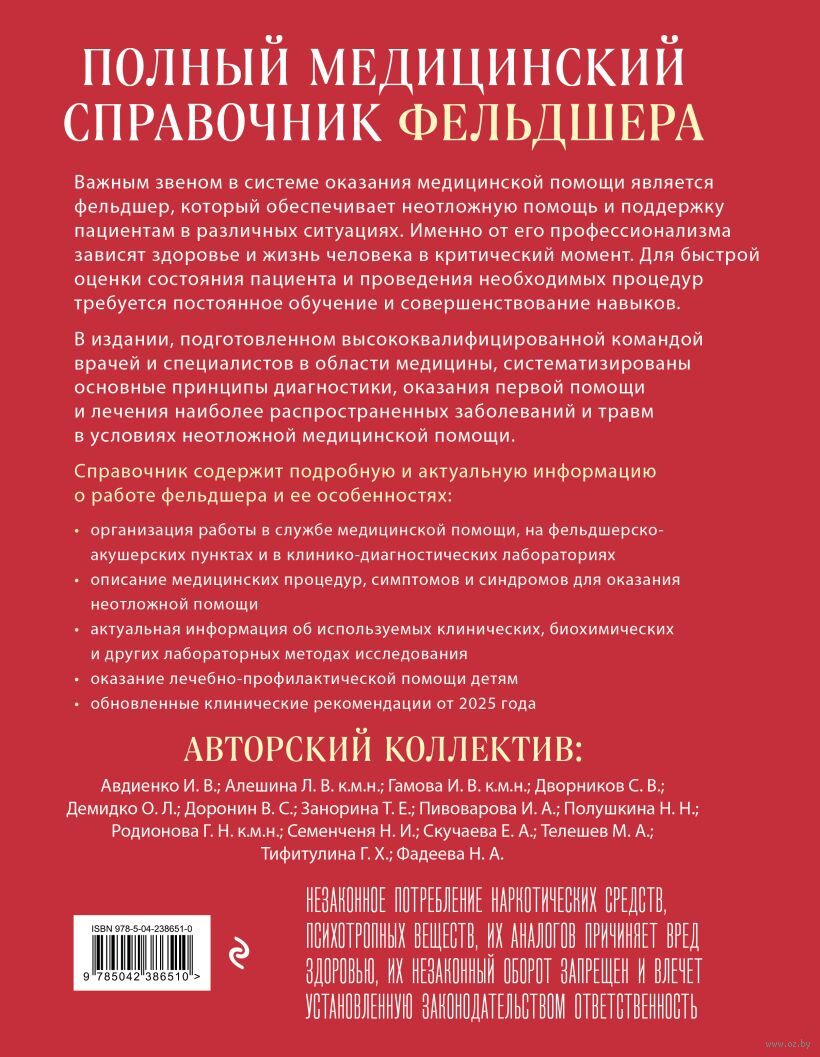 ПОЛНЫЙ МЕДИЦИНСКИЙ СПРАВОЧНИК ФЕЛЬДШЕРА

Важным звеном в системе оказания медицинской помощи является фельдшер, который обеспечивает неотложную помощь и поддержку пациентам в различных ситуациях. Именно от его профессионализма зависят здоровье и жизнь человека в критический момент. Для быстрой оценки состояния пациента и проведения необходимых процедур требуется постоянное обучение и совершенствование навыков.

В издании, подготовленном высококвалифицированной командой врачей и специалистов в области медицины, систематизированы основные принципы диагностики, оказания первой помощи и лечения наиболее распространенных заболеваний и травм в условиях неотложной медицинской помощи.

Справочник содержит подробную и актуальную информацию о работе фельдшера и ее особенностях:

• организация работы в службе медицинской помощи, на фельдшерско-акушерских пунктах и в клинико-диагностических лабораториях
• описание медицинских процедур, симптомов и синдромов для оказания неотложной помощи
• актуальная информация об используемых клинических, биохимических и других лабораторных методах исследования
• оказание лечебно-профилактической помощи детям
• обновленные клинические рекомендации от 2025 года

АВТОРСКИЙ КОЛЛЕКТИВ:

Авдиенко И. В.; Алешина Л. В. к.м.н.; Гамова И. В. к.м.н.; Дворников С. В.; Демидко О. Л.; Доронин В. С.; Занорина Т. Е.; Пивоварова И. А.; Полушкина Н. Н.; Родионова Г. Н. к.м.н.; Семенченя Н. И.; Скучаева Е. А.; Телешев М. А.; Тифитулина Г. Х.; Фадеева Н. А.

ISBN 978-5-04-238651-0
9 785042 386510 >

НЕЗАКОННОЕ ПОТРЕБЛЕНИЕ НАРКОТИЧЕСКИХ СРЕДСТВ, ПСИХОТРОПНЫХ ВЕЩЕСТВ, ИХ АНАЛОГОВ ПРИЧИНЯЕТ ВРЕД ЗДОРОВЬЮ, ИХ НЕЗАКОННЫЙ ОБОРОТ ЗАПРЕЩЕН И ВЛЕЧЕТ УСТАНОВЛЕННУЮ ЗАКОНОДАТЕЛЬСТВОМ ОТВЕТСТВЕННОСТЬ

www.oz.by